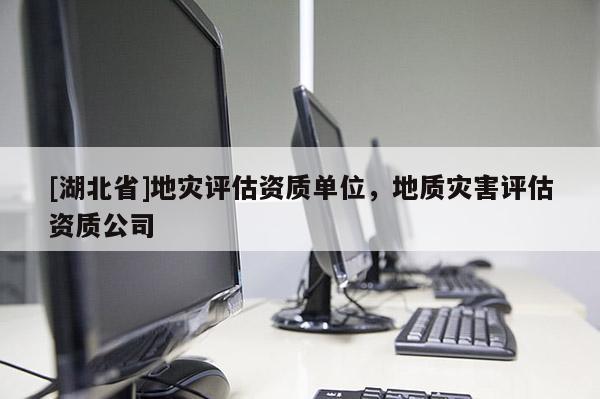 [湖北省]地灾评估资质单位，地质灾害评估资质公司